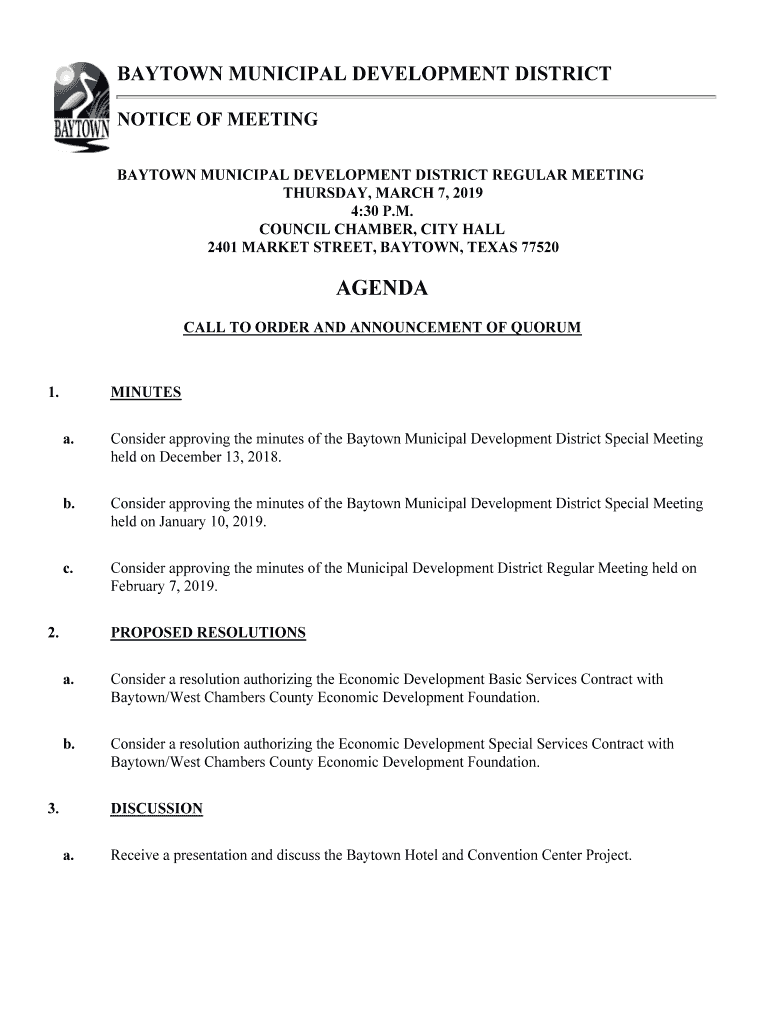 BAYTOWN

BAYTOWN MUNICIPAL DEVELOPMENT DISTRICT

NOTICE OF MEETING

BAYTOWN MUNICIPAL DEVELOPMENT DISTRICT REGULAR MEETING
THURSDAY, MARCH 7, 2019
4:30 P.M.
COUNCIL CHAMBER, CITY HALL
2401 MARKET STREET, BAYTOWN, TEXAS 77520

AGENDA

CALL TO ORDER AND ANNOUNCEMENT OF QUORUM

1. MINUTES

a. Consider approving the minutes of the Baytown Municipal Development District Special Meeting held on December 13, 2018.

b. Consider approving the minutes of the Baytown Municipal Development District Special Meeting held on January 10, 2019.

c. Consider approving the minutes of the Municipal Development District Regular Meeting held on February 7, 2019.

2. PROPOSED RESOLUTIONS

a. Consider a resolution authorizing the Economic Development Basic Services Contract with Baytown/West Chambers County Economic Development Foundation.

b. Consider a resolution authorizing the Economic Development Special Services Contract with Baytown/West Chambers County Economic Development Foundation.

3. DISCUSSION

a. Receive a presentation and discuss the Baytown Hotel and Convention Center Project.